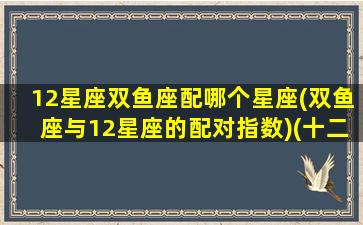 12星座双鱼座配哪个星座(双鱼座与12星座的配对指数)(十二